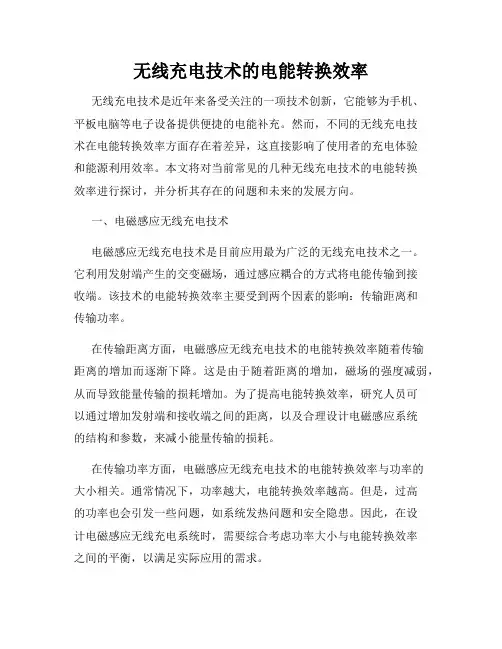 无线充电技术的电能转换效率

无线充电技术是近年来备受关注的一项技术创新，它能够为手机、平板电脑等电子设备提供便捷的电能补充。然而，不同的无线充电技术在电能转换效率方面存在着差异，这直接影响了使用者的充电体验和能源利用效率。本文将对当前常见的几种无线充电技术的电能转换效率进行探讨，并分析其存在的问题和未来的发展方向。

一、电磁感应无线充电技术

电磁感应无线充电技术是目前应用最为广泛的无线充电技术之一。它利用发射端产生的交变磁场，通过感应耦合的方式将电能传输到接收端。该技术的电能转换效率主要受到两个因素的影响：传输距离和传输功率。

在传输距离方面，电磁感应无线充电技术的电能转换效率随着传输距离的增加而逐渐下降。这是由于随着距离的增加，磁场的强度减弱，从而导致能量传输的损耗增加。为了提高电能转换效率，研究人员可以通过增加发射端和接收端之间的距离，以及合理设计电磁感应系统的结构和参数，来减小能量传输的损耗。

在传输功率方面，电磁感应无线充电技术的电能转换效率与功率的大小相关。通常情况下，功率越大，电能转换效率越高。但是，过高的功率也会引发一些问题，如系统发热问题和安全隐患。因此，在设计电磁感应无线充电系统时，需要综合考虑功率大小与电能转换效率之间的平衡，以满足实际应用的需求。